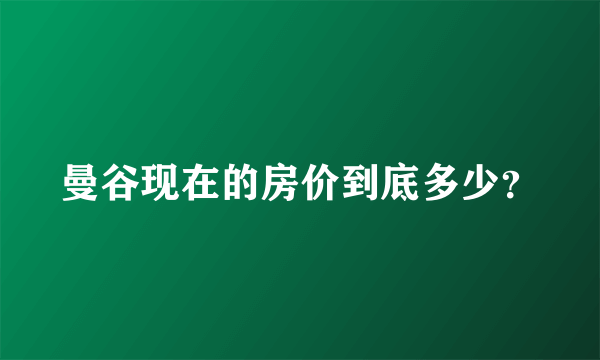 曼谷现在的房价到底多少?